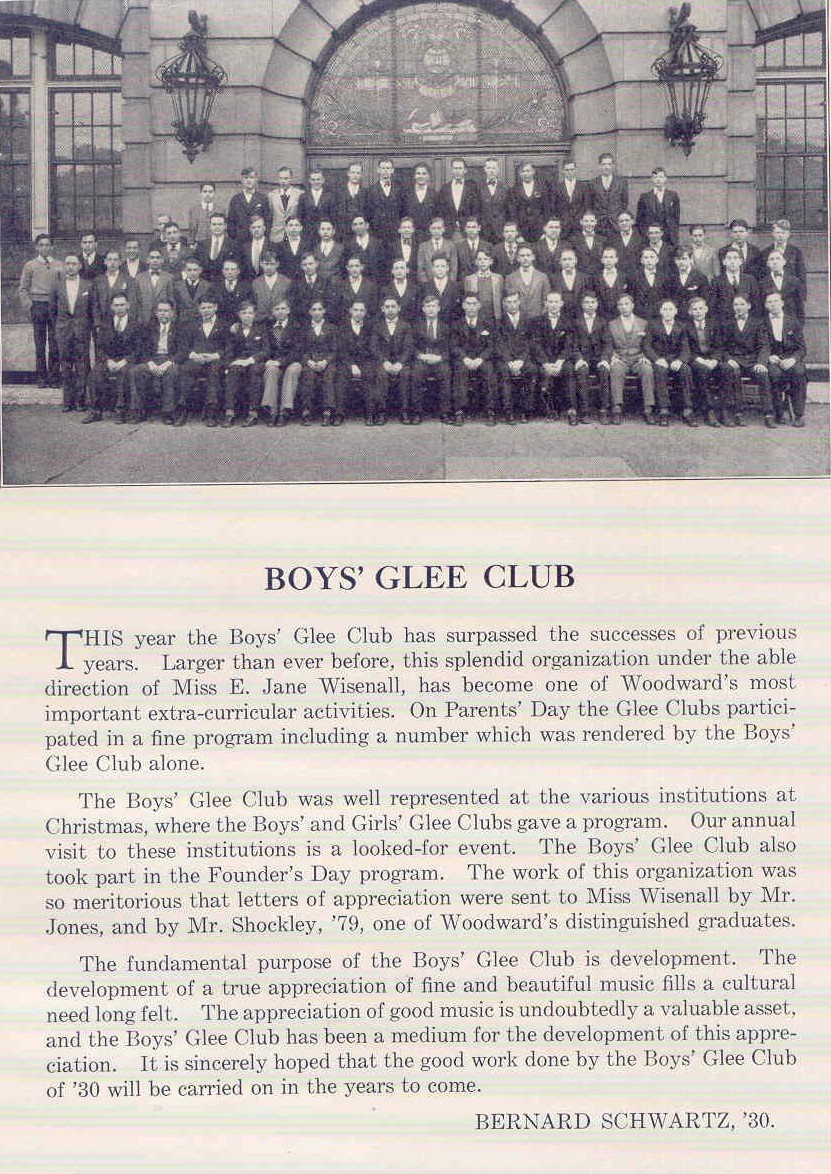 BOYS' GLEE CLUB

THIS year the Boys' Glee Club has surpassed the successes of previous years. Larger than ever before, this splendid organization under the able direction of Miss E. Jane Wisenall, has become one of Woodward's most important extra-curricular activities. On Parents' Day the Glee Clubs participated in a fine program including a number which was rendered by the Boys' Glee Club alone.

The Boys' Glee Club was well represented at the various institutions at Christmas, where the Boys' and Girls' Glee Clubs gave a program. Our annual visit to these institutions is a looked-for event. The Boys' Glee Club also took part in the Founder's Day program. The work of this organization was so meritorious that letters of appreciation were sent to Miss Wisenall by Mr. Jones, and by Mr. Shockley, '79, one of Woodward's distinguished graduates.

The fundamental purpose of the Boys' Glee Club is development. The development of a true appreciation of fine and beautiful music fills a cultural need long felt. The appreciation of good music is undoubtedly a valuable asset, and the Boys' Glee Club has been a medium for the development of this appreciation. It is sincerely hoped that the good work done by the Boys' Glee Club of '30 will be carried on in the years to come.

BERNARD SCHWARTZ, '30.